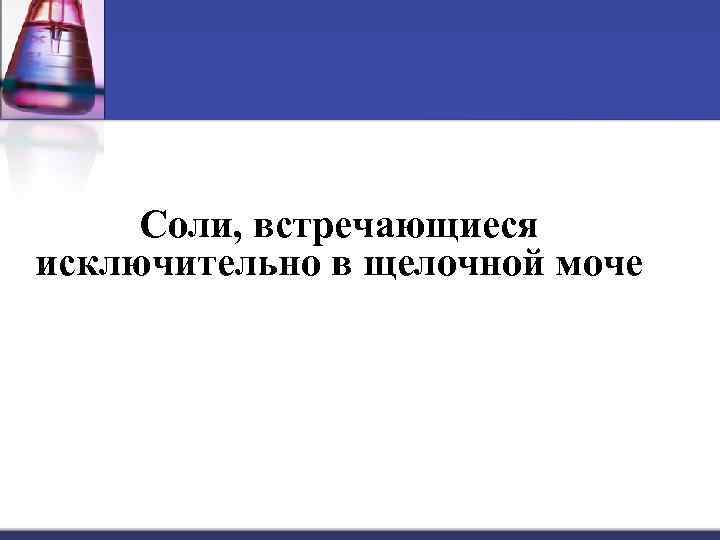 Соли, встречающиеся исключительно в щелочной моче